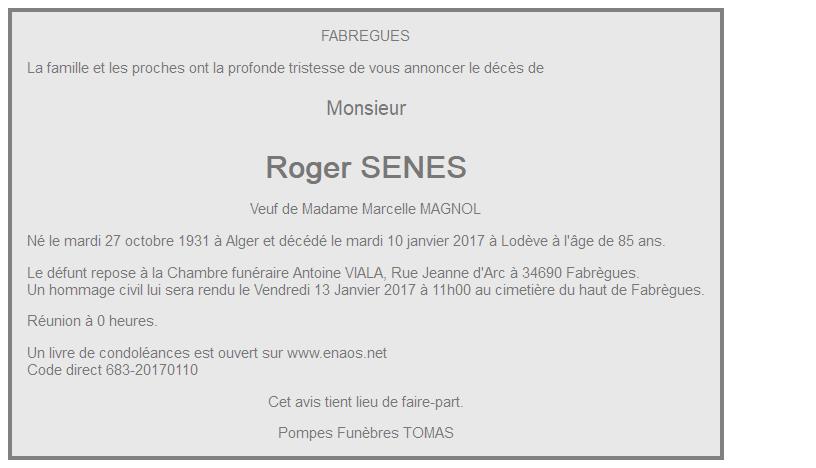 FABREGUES

La famille et les proches ont la profonde tristesse de vous annoncer le décès de

Monsieur

Roger SENES

Veuf de Madame Marcelle MAGNOL

Né le mardi 27 octobre 1931 à Alger et décédé le mardi 10 janvier 2017 à Lodève à l'âge de 85 ans.

Le défunt repose à la Chambre funéraire Antoine VIALA, Rue Jeanne d'Arc à 34690 Fabrègues.
Un hommage civil lui sera rendu le Vendredi 13 Janvier 2017 à 11h00 au cimetière du haut de Fabrègues.

Réunion à 0 heures.

Un livre de condoléances est ouvert sur www.enaos.net
Code direct 683-20170110

Cet avis tient lieu de faire-part.

Pompes Funèbres TOMAS